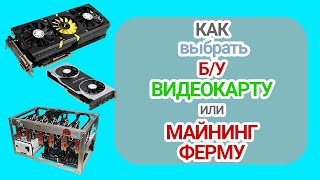 КАК
выбрать
Б/У
ВИДЕОКАРТУ
или
МАЙНИНГ
ФЕРМУ